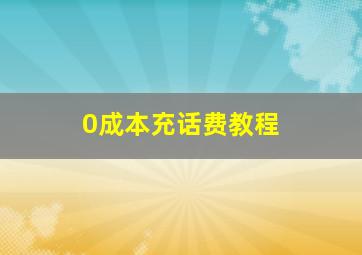 0成本充话费教程